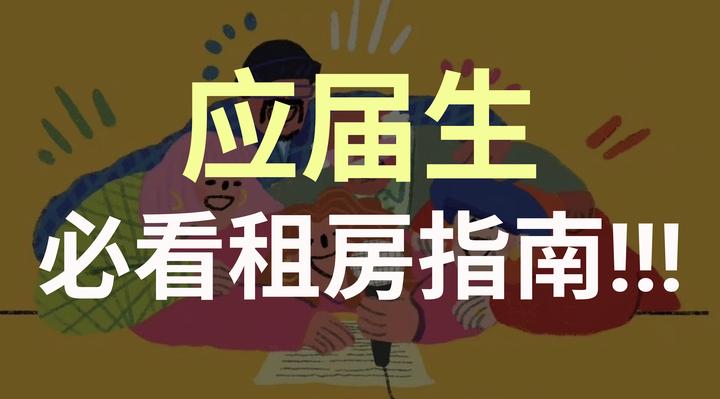 应届生

必看租房指南!!!